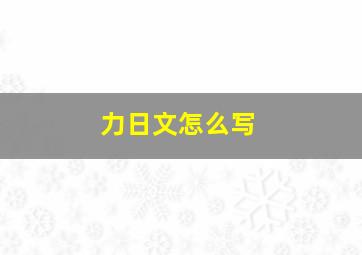 力日文怎么写